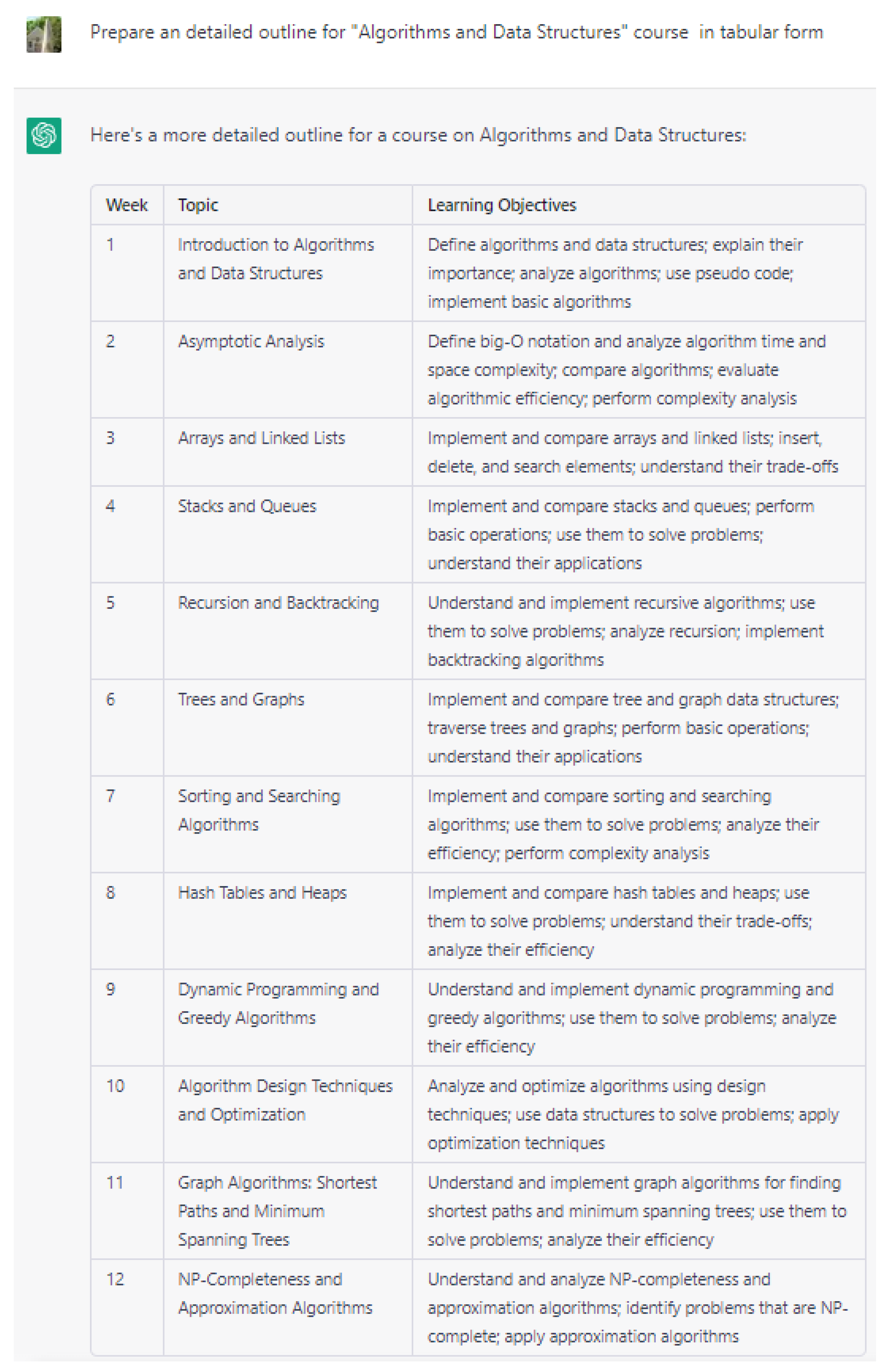 Prepare an detailed outline for "Algorithms and Data Structures" course in tabular form

Here's a more detailed outline for a course on Algorithms and Data Structures:

| Week | Topic | Learning Objectives |
|---|---|---|
| 1 | Introduction to Algorithms and Data Structures | Define algorithms and data structures; explain their importance; analyze algorithms; use pseudo code; implement basic algorithms |
| 2 | Asymptotic Analysis | Define big-O notation and analyze algorithm time and space complexity; compare algorithms; evaluate algorithmic efficiency; perform complexity analysis |
| 3 | Arrays and Linked Lists | Implement and compare arrays and linked lists; insert, delete, and search elements; understand their trade-offs |
| 4 | Stacks and Queues | Implement and compare stacks and queues; perform basic operations; use them to solve problems; understand their applications |
| 5 | Recursion and Backtracking | Understand and implement recursive algorithms; use them to solve problems; analyze recursion; implement backtracking algorithms |
| 6 | Trees and Graphs | Implement and compare tree and graph data structures; traverse trees and graphs; perform basic operations; understand their applications |
| 7 | Sorting and Searching Algorithms | Implement and compare sorting and searching algorithms; use them to solve problems; analyze their efficiency; perform complexity analysis |
| 8 | Hash Tables and Heaps | Implement and compare hash tables and heaps; use them to solve problems; understand their trade-offs; analyze their efficiency |
| 9 | Dynamic Programming and Greedy Algorithms | Understand and implement dynamic programming and greedy algorithms; use them to solve problems; analyze their efficiency |
| 10 | Algorithm Design Techniques and Optimization | Analyze and optimize algorithms using design techniques; use data structures to solve problems; apply optimization techniques |
| 11 | Graph Algorithms: Shortest Paths and Minimum Spanning Trees | Understand and implement graph algorithms for finding shortest paths and minimum spanning trees; use them to solve problems; analyze their efficiency |
| 12 | NP-Completeness and Approximation Algorithms | Understand and analyze NP-completeness and approximation algorithms; identify problems that are NP-complete; apply approximation algorithms |